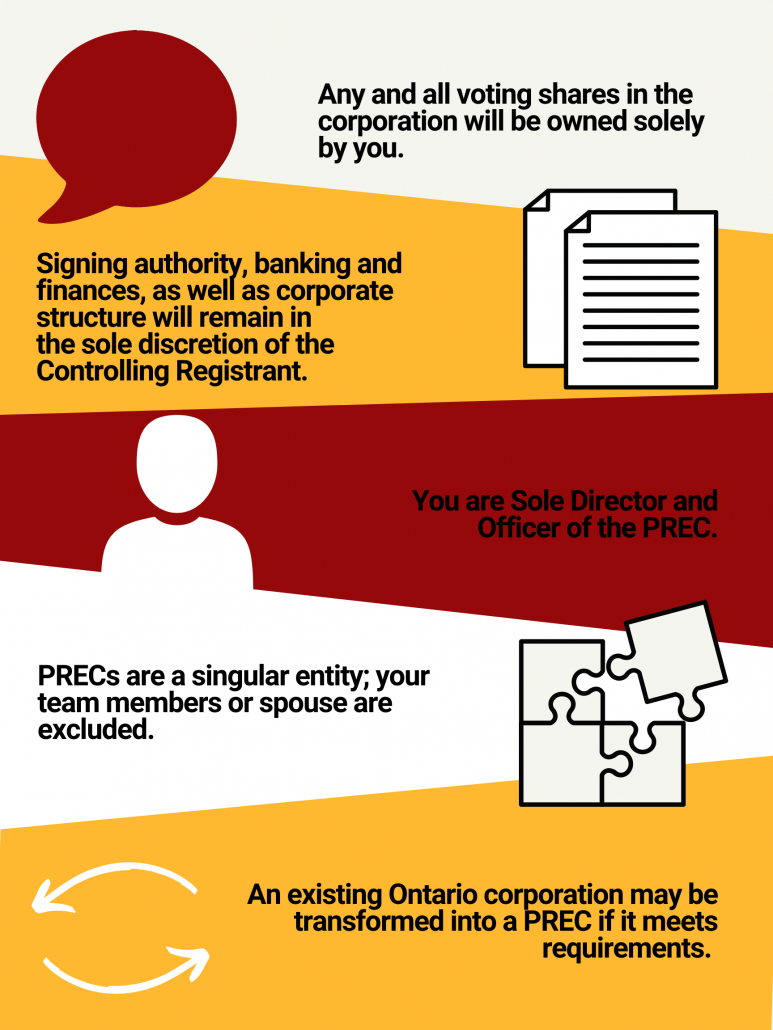 Any and all voting shares in the corporation will be owned solely by you.

Signing authority, banking and finances, as well as corporate structure will remain in the sole discretion of the Controlling Registrant.

You are Sole Director and Officer of the PREC.

PRECs are a singular entity; your team members or spouse are excluded.

An existing Ontario corporation may be transformed into a PREC if it meets requirements.